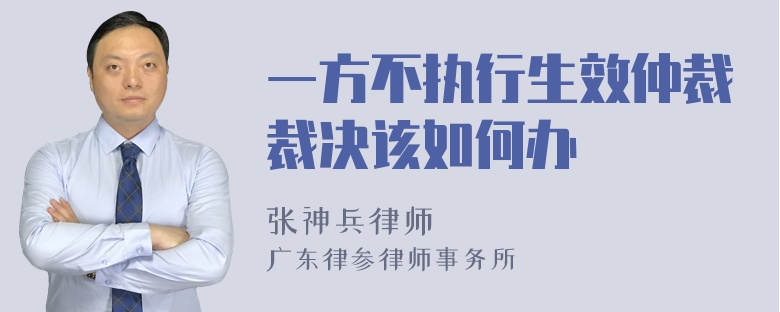 一方不执行生效仲裁裁决该如何办

张神兵律师

广东律参律师事务所